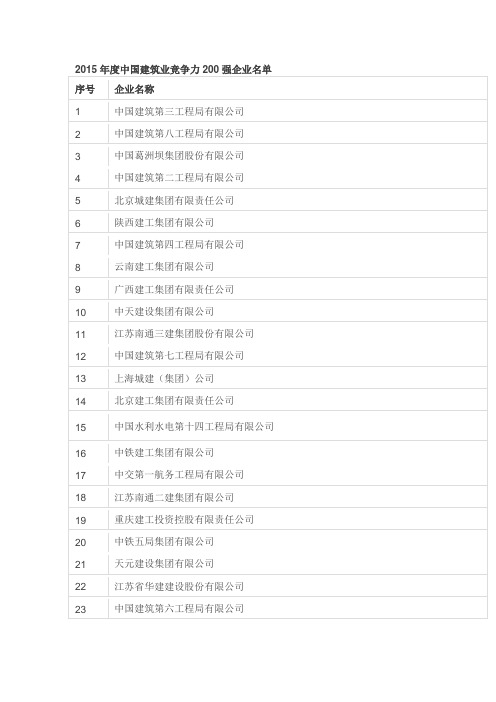 2015 年度中国建筑业竞争力 200 强企业名单

| 序号 | 企业名称 |
|---|---|
| 1 | 中国建筑第三工程局有限公司 |
| 2 | 中国建筑第八工程局有限公司 |
| 3 | 中国葛洲坝集团股份有限公司 |
| 4 | 中国建筑第二工程局有限公司 |
| 5 | 北京城建集团有限责任公司 |
| 6 | 陕西建工集团有限公司 |
| 7 | 中国建筑第四工程局有限公司 |
| 8 | 云南建工集团有限公司 |
| 9 | 广西建工集团有限责任公司 |
| 10 | 中天建设集团有限公司 |
| 11 | 江苏南通三建集团股份有限公司 |
| 12 | 中国建筑第七工程局有限公司 |
| 13 | 上海城建（集团）公司 |
| 14 | 北京建工集团有限责任公司 |
| 15 | 中国水利水电第十四工程局有限公司 |
| 16 | 中铁建工集团有限公司 |
| 17 | 中交第一航务工程局有限公司 |
| 18 | 江苏南通二建集团有限公司 |
| 19 | 重庆建工投资控股有限责任公司 |
| 20 | 中铁五局集团有限公司 |
| 21 | 天元建设集团有限公司 |
| 22 | 江苏省华建建设股份有限公司 |
| 23 | 中国建筑第六工程局有限公司 |